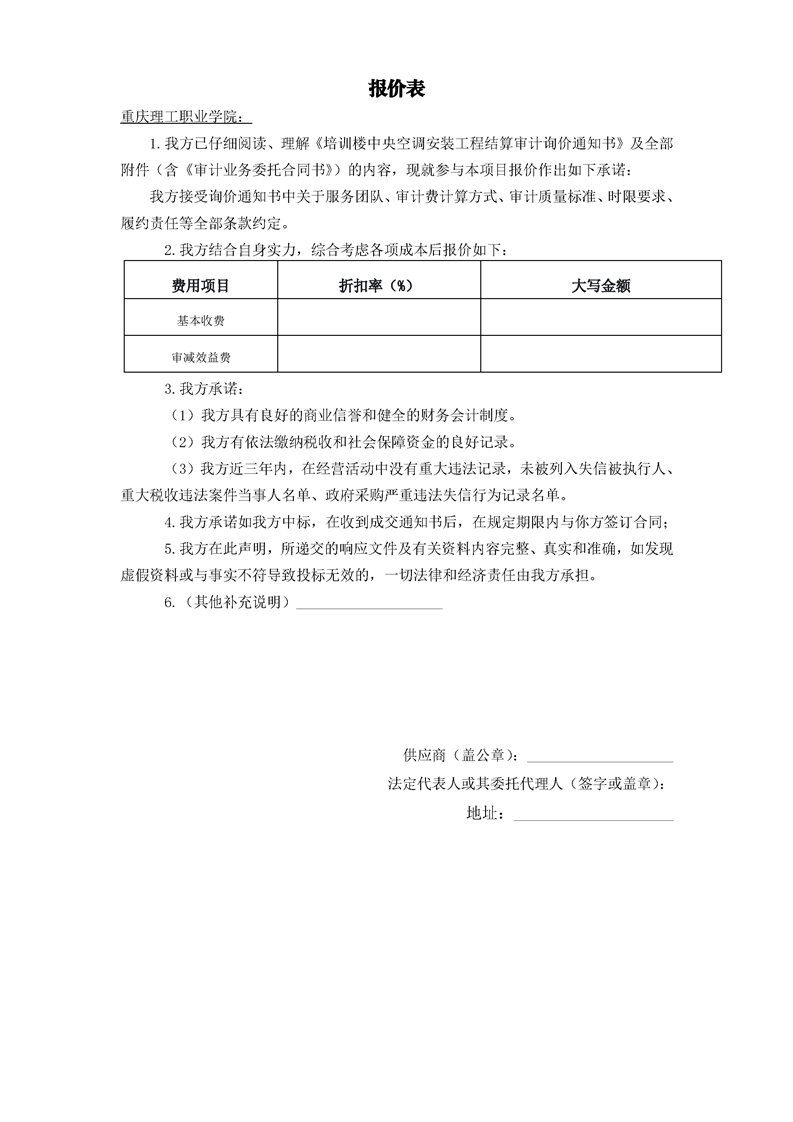 报价表

重庆理工职业学院：

1.我方已仔细阅读、理解《培训楼中央空调安装工程结算审计询价通知书》及全部附件（含《审计业务委托合同书》）的内容，现就参与本项目报价作出如下承诺：

我方接受询价通知书中关于服务团队、审计费计算方式、审计质量标准、时限要求、履约责任等全部条款约定。

2.我方结合自身实力，综合考虑各项成本后报价如下：

| 费用项目 | 折扣率（%） | 大写金额 |
|---|---|---|
| 基本收费 | | |
| 审减效益费 | | |

3.我方承诺：

（1）我方具有良好的商业信誉和健全的财务会计制度。

（2）我方有依法缴纳税收和社会保障资金的良好记录。

（3）我方近三年内，在经营活动中没有重大违法记录，未被列入失信被执行人、重大税收违法案件当事人名单、政府采购严重违法失信行为记录名单。

4.我方承诺如我方中标，在收到成交通知书后，在规定期限内与你方签订合同；

5.我方在此声明，所递交的响应文件及有关资料内容完整、真实和准确，如发现虚假资料或与事实不符导致投标无效的，一切法律和经济责任由我方承担。

6.（其他补充说明）____________________

供应商（盖公章）：____________________

法定代表人或其委托代理人（签字或盖章）：

地址：____________________